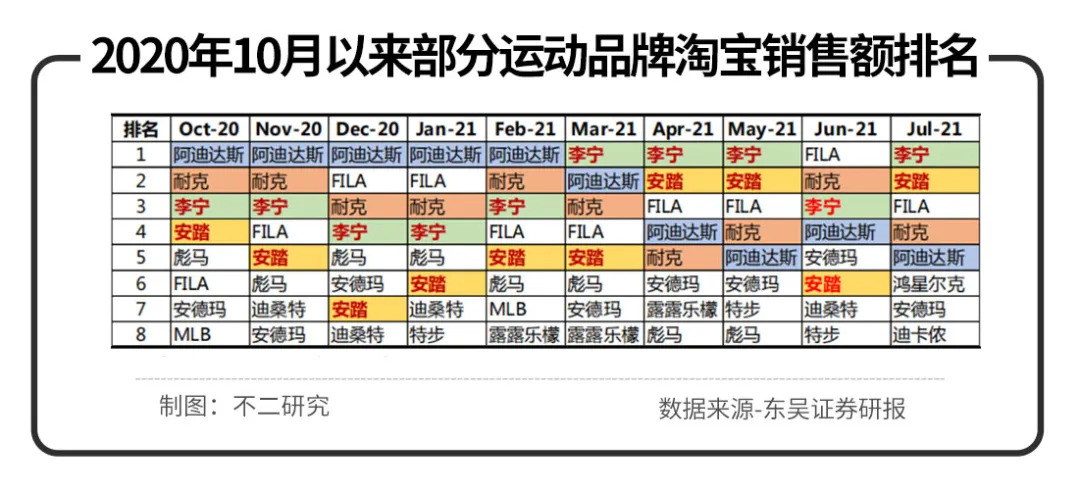 2020年10月以来部分运动品牌淘宝销售额排名

| 排名 | Oct-20 | Nov-20 | Dec-20 | Jan-21 | Feb-21 | Mar-21 | Apr-21 | May-21 | Jun-21 | Jul-21 |
|---|---|---|---|---|---|---|---|---|---|---|
| 1 | 阿迪达斯 | 阿迪达斯 | 阿迪达斯 | 阿迪达斯 | 阿迪达斯 | 李宁 | 李宁 | 李宁 | FILA | 李宁 |
| 2 | 耐克 | 耐克 | FILA | FILA | 耐克 | 阿迪达斯 | 安踏 | 安踏 | 耐克 | 安踏 |
| 3 | 李宁 | 李宁 | 耐克 | 耐克 | 李宁 | 耐克 | FILA | FILA | 李宁 | FILA |
| 4 | 安踏 | FILA | 李宁 | 李宁 | FILA | FILA | 阿迪达斯 | 耐克 | 阿迪达斯 | 耐克 |
| 5 | 彪马 | 安踏 | 彪马 | 彪马 | 安踏 | 安踏 | 耐克 | 阿迪达斯 | 安德玛 | 阿迪达斯 |
| 6 | FILA | 彪马 | 安德玛 | 安踏 | 彪马 | 彪马 | 安德玛 | 安德玛 | 安踏 | 鸿星尔克 |
| 7 | 安德玛 | 迪桑特 | 安踏 | 迪桑特 | MLB | 安德玛 | 露露乐檬 | 特步 | 迪桑特 | 安德玛 |
| 8 | MLB | 安德玛 | 迪桑特 | 特步 | 露露乐檬 | 露露乐檬 | 彪马 | 彪马 | 特步 | 迪卡侬 |

制图：不二研究

数据来源-东吴证券研报